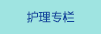 护理专栏